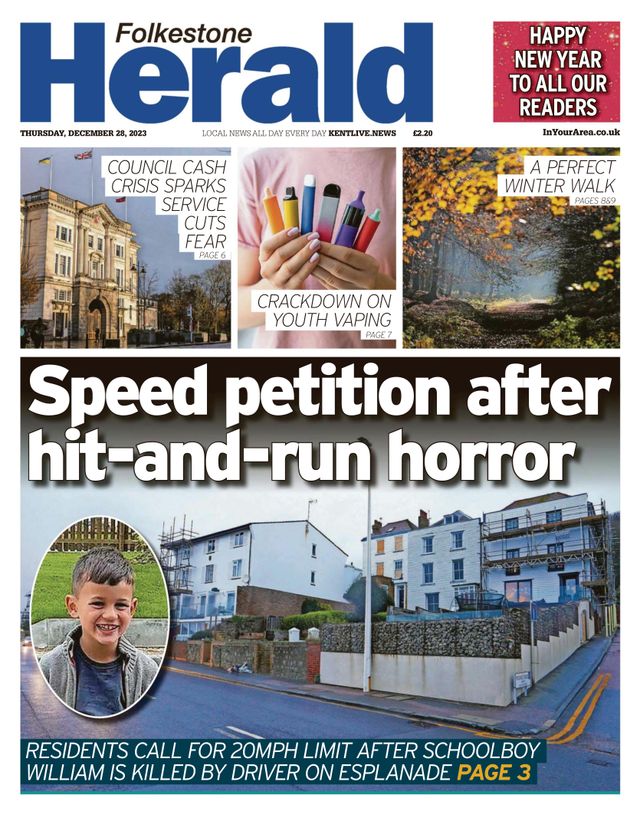 Folkestone
Herald

HAPPY NEW YEAR TO ALL OUR READERS

THURSDAY, DECEMBER 28, 2023

LOCAL NEWS ALL DAY EVERY DAY KENTLIVE.NEWS

£2.20

InYourArea.co.uk

COUNCIL CASH CRISIS SPARKS SERVICE CUTS FEAR
PAGE 6

CRACKDOWN ON YOUTH VAPING
PAGE 7

A PERFECT WINTER WALK
PAGES 8&9

Speed petition after hit-and-run horror

RESIDENTS CALL FOR 20MPH LIMIT AFTER SCHOOLBOY WILLIAM IS KILLED BY DRIVER ON ESPLANADE PAGE 3